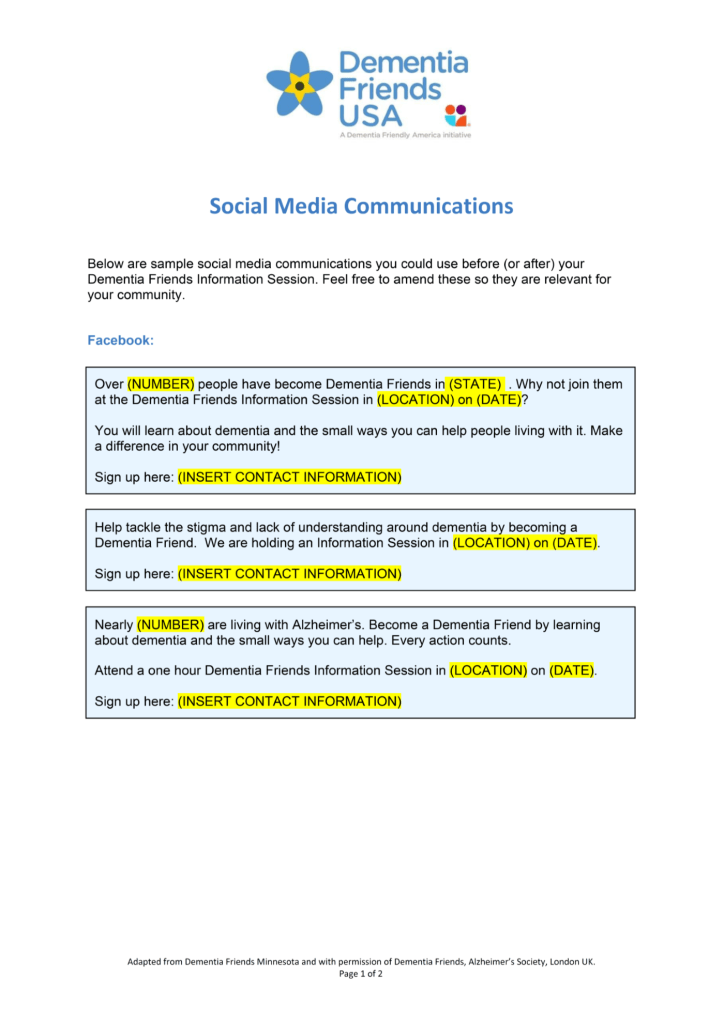 Dementia Friends USA
A Dementia Friendly America initiative

Social Media Communications

Below are sample social media communications you could use before (or after) your Dementia Friends Information Session. Feel free to amend these so they are relevant for your community.

Facebook:

Over (NUMBER) people have become Dementia Friends in (STATE) . Why not join them at the Dementia Friends Information Session in (LOCATION) on (DATE)?

You will learn about dementia and the small ways you can help people living with it. Make a difference in your community!

Sign up here: (INSERT CONTACT INFORMATION)

Help tackle the stigma and lack of understanding around dementia by becoming a Dementia Friend. We are holding an Information Session in (LOCATION) on (DATE).

Sign up here: (INSERT CONTACT INFORMATION)

Nearly (NUMBER) are living with Alzheimer's. Become a Dementia Friend by learning about dementia and the small ways you can help. Every action counts.

Attend a one hour Dementia Friends Information Session in (LOCATION) on (DATE).

Sign up here: (INSERT CONTACT INFORMATION)

Adapted from Dementia Friends Minnesota and with permission of Dementia Friends, Alzheimer's Society, London UK.
Page 1 of 2